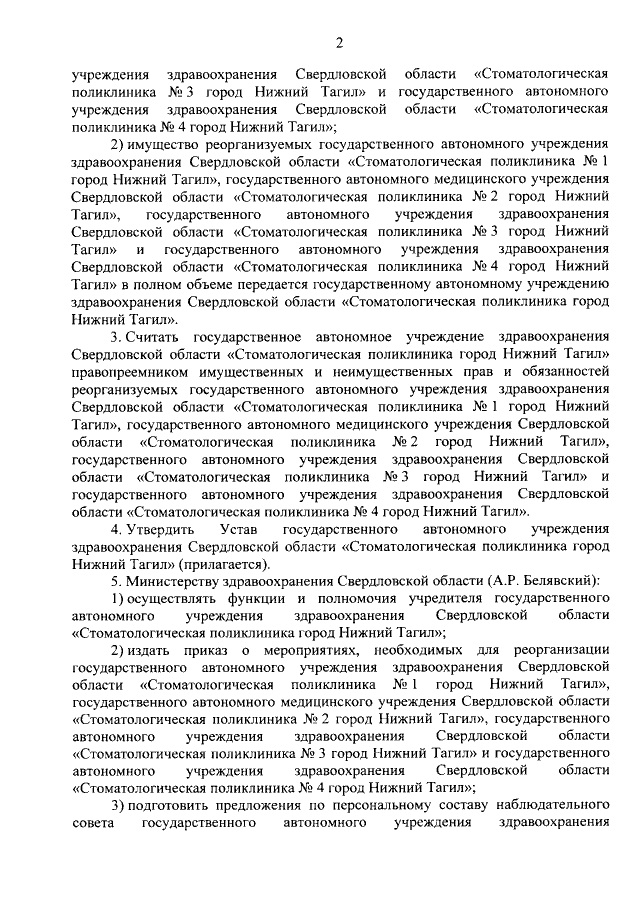 2

учреждения здравоохранения Свердловской области «Стоматологическая поликлиника № 3 город Нижний Тагил» и государственного автономного учреждения здравоохранения Свердловской области «Стоматологическая поликлиника № 4 город Нижний Тагил»;

2) имущество реорганизуемых государственного автономного учреждения здравоохранения Свердловской области «Стоматологическая поликлиника № 1 город Нижний Тагил», государственного автономного медицинского учреждения Свердловской области «Стоматологическая поликлиника № 2 город Нижний Тагил», государственного автономного учреждения здравоохранения Свердловской области «Стоматологическая поликлиника № 3 город Нижний Тагил» и государственного автономного учреждения здравоохранения Свердловской области «Стоматологическая поликлиника № 4 город Нижний Тагил» в полном объеме передается государственному автономному учреждению здравоохранения Свердловской области «Стоматологическая поликлиника город Нижний Тагил».

3. Считать государственное автономное учреждение здравоохранения Свердловской области «Стоматологическая поликлиника город Нижний Тагил» правопреемником имущественных и неимущественных прав и обязанностей реорганизуемых государственного автономного учреждения здравоохранения Свердловской области «Стоматологическая поликлиника № 1 город Нижний Тагил», государственного автономного медицинского учреждения Свердловской области «Стоматологическая поликлиника № 2 город Нижний Тагил», государственного автономного учреждения здравоохранения Свердловской области «Стоматологическая поликлиника № 3 город Нижний Тагил» и государственного автономного учреждения здравоохранения Свердловской области «Стоматологическая поликлиника № 4 город Нижний Тагил».

4. Утвердить Устав государственного автономного учреждения здравоохранения Свердловской области «Стоматологическая поликлиника город Нижний Тагил» (прилагается).

5. Министерству здравоохранения Свердловской области (А.Р. Белявский):

1) осуществлять функции и полномочия учредителя государственного автономного учреждения здравоохранения Свердловской области «Стоматологическая поликлиника город Нижний Тагил»;

2) издать приказ о мероприятиях, необходимых для реорганизации государственного автономного учреждения здравоохранения Свердловской области «Стоматологическая поликлиника № 1 город Нижний Тагил», государственного автономного медицинского учреждения Свердловской области «Стоматологическая поликлиника № 2 город Нижний Тагил», государственного автономного учреждения здравоохранения Свердловской области «Стоматологическая поликлиника № 3 город Нижний Тагил» и государственного автономного учреждения здравоохранения Свердловской области «Стоматологическая поликлиника № 4 город Нижний Тагил»;

3) подготовить предложения по персональному составу наблюдательного совета государственного автономного учреждения здравоохранения